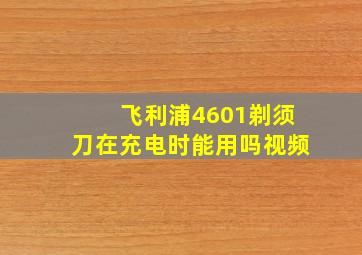 飞利浦4601剃须刀在充电时能用吗视频